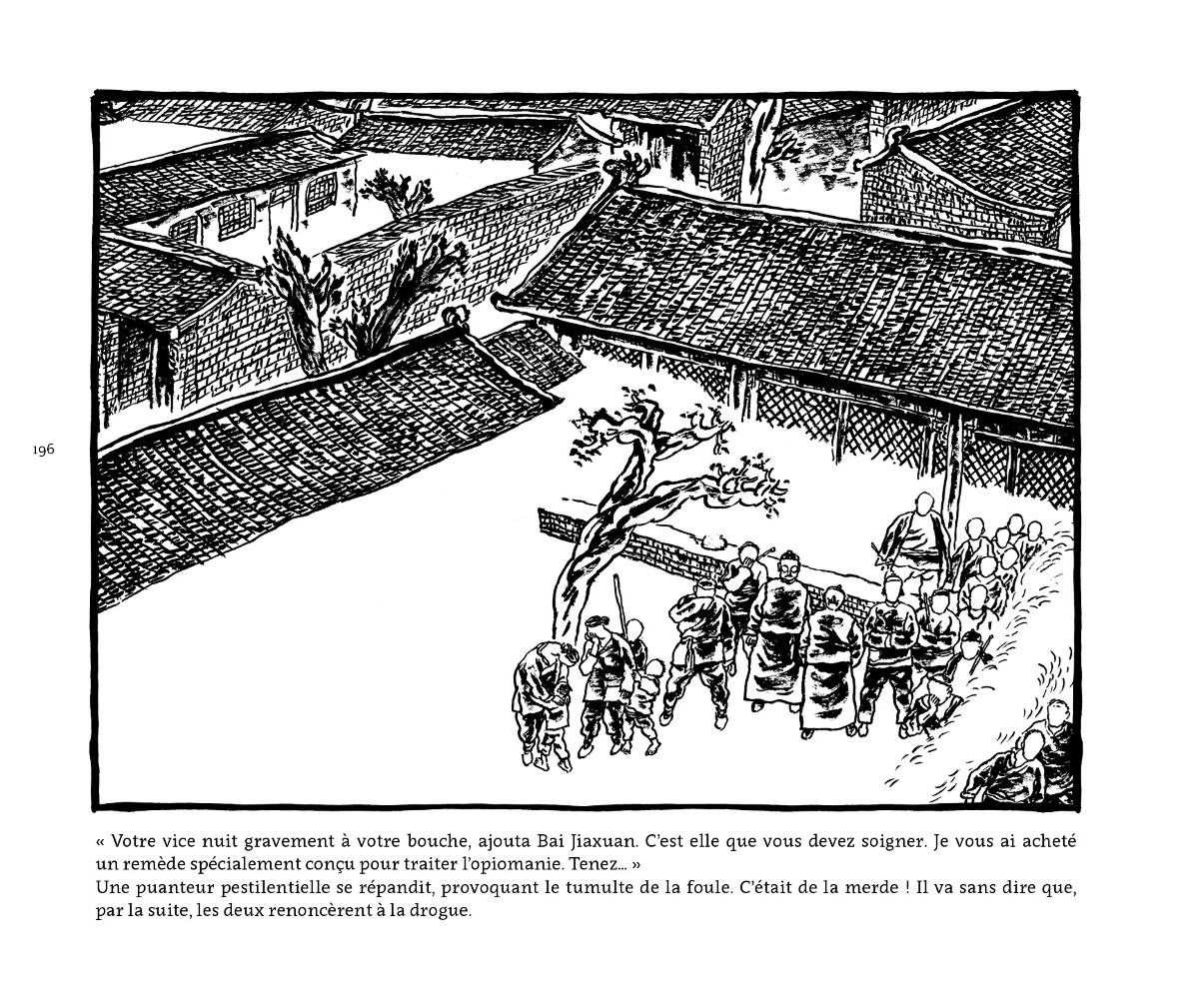 196

« Votre vice nuit gravement à votre bouche, ajouta Bai Jiaxuan. C'est elle que vous devez soigner. Je vous ai acheté un remède spécialement conçu pour traiter l'opiomanie. Tenez… »
Une puanteur pestilentielle se répandit, provoquant le tumulte de la foule. C'était de la merde ! Il va sans dire que, par la suite, les deux renoncèrent à la drogue.